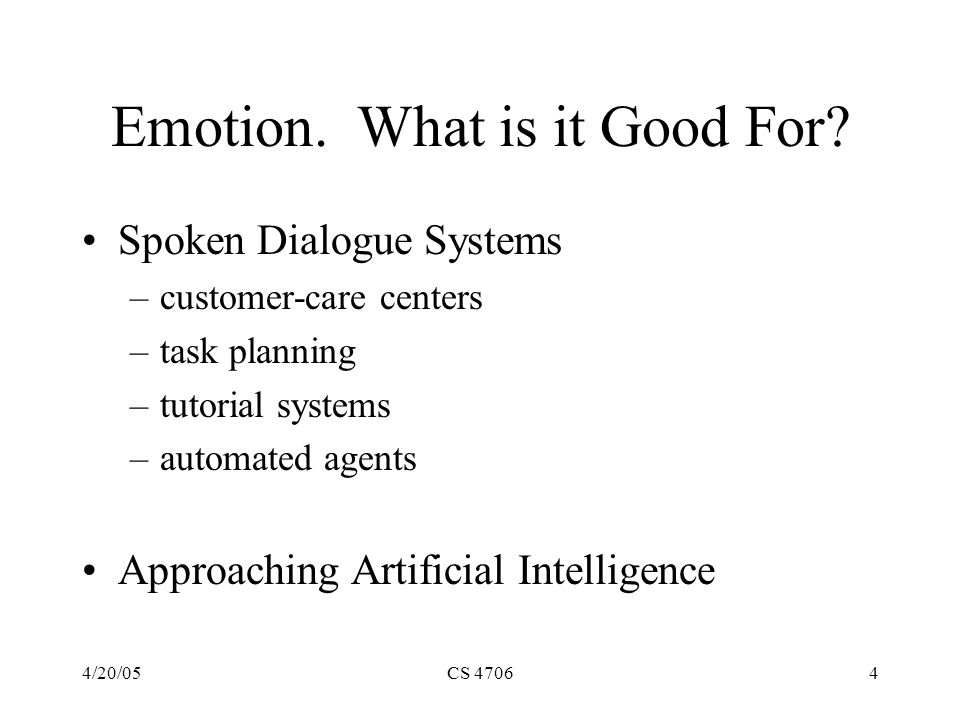 Emotion.  What is it Good For?

• Spoken Dialogue Systems
– customer-care centers
– task planning
– tutorial systems
– automated agents

• Approaching Artificial Intelligence

4/20/05
CS 4706
4